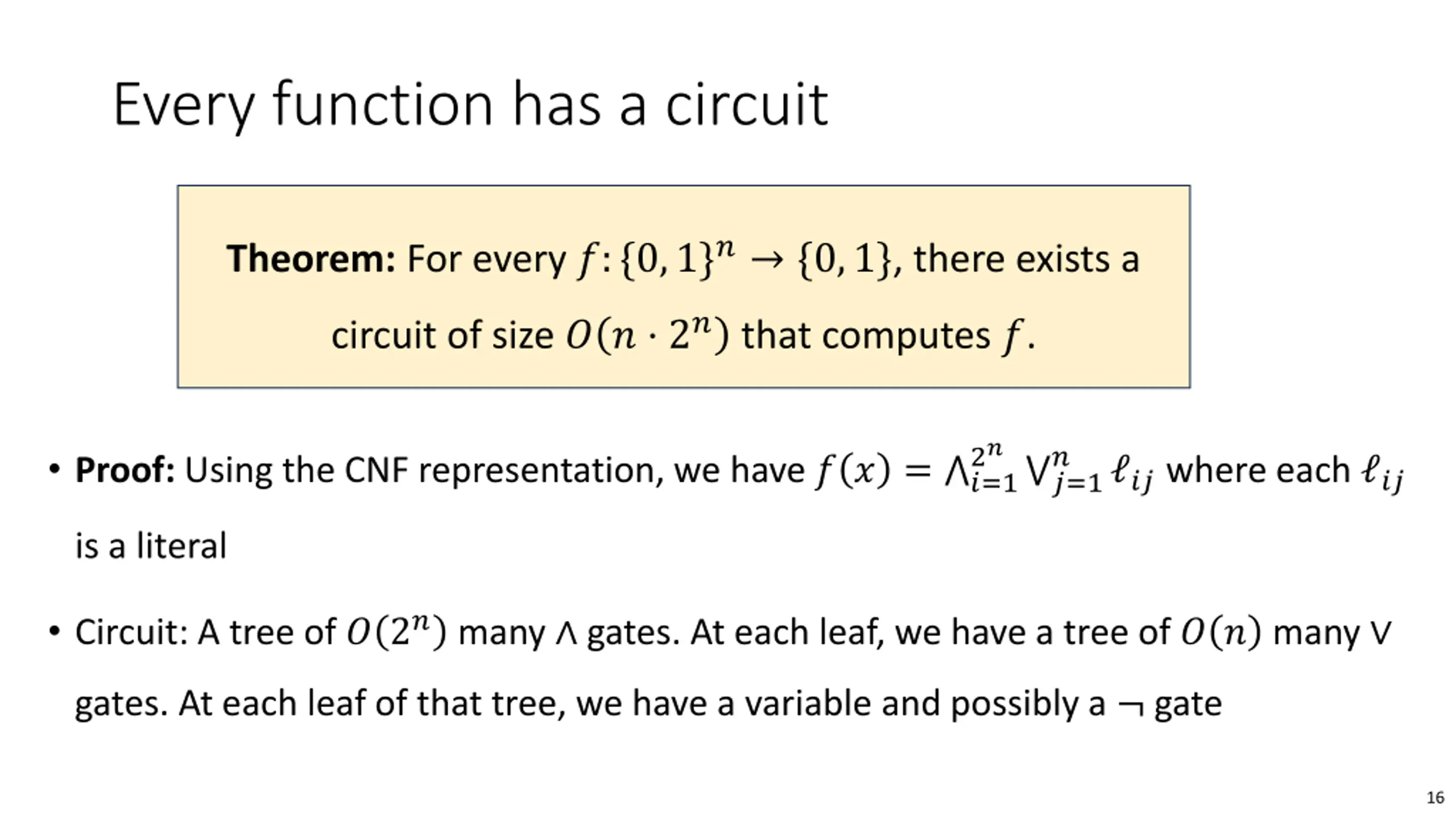 Every function has a circuit

Theorem: For every $f: \{0,1\}^n \to \{0,1\}$, there exists a circuit of size $O(n \cdot 2^n)$ that computes $f$.

• Proof: Using the CNF representation, we have $f(x) = \bigwedge_{i=1}^{2^n} \bigvee_{j=1}^{n} \ell_{ij}$ where each $\ell_{ij}$ is a literal

• Circuit: A tree of $O(2^n)$ many $\wedge$ gates. At each leaf, we have a tree of $O(n)$ many $\vee$ gates. At each leaf of that tree, we have a variable and possibly a $\neg$ gate

16